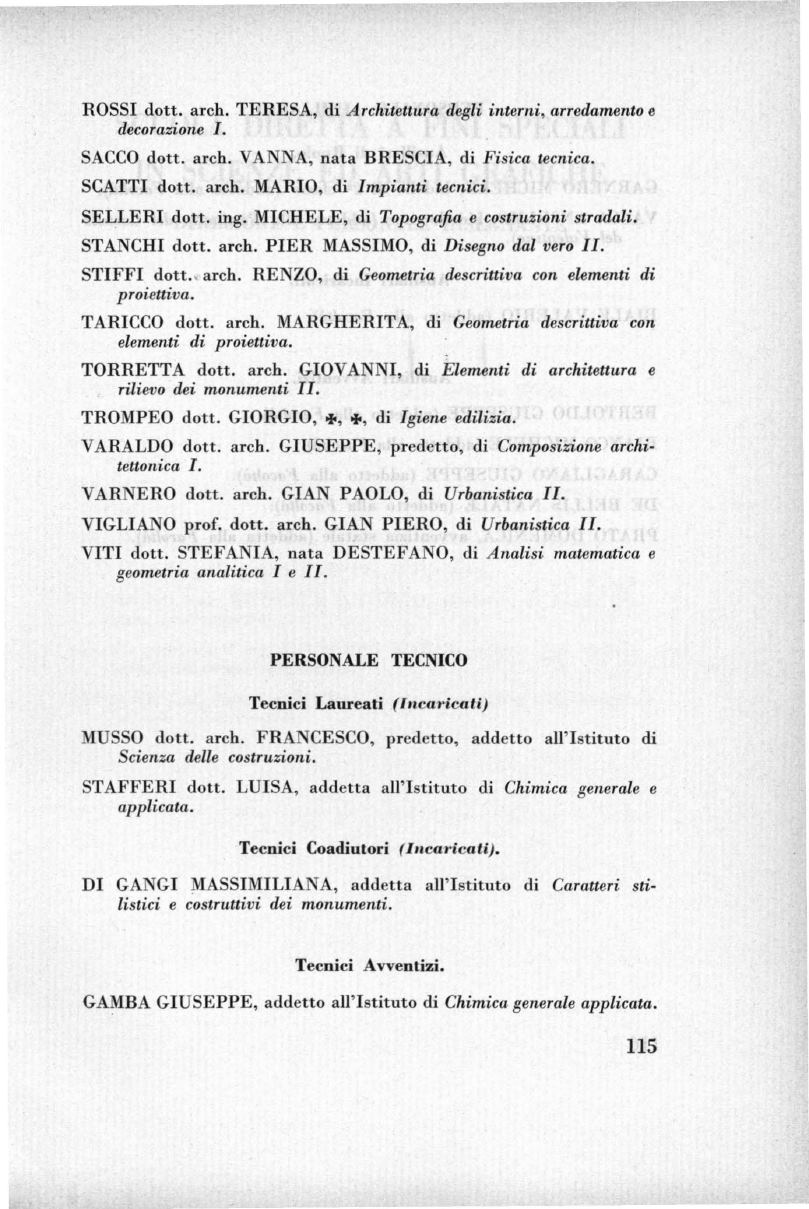 ROSSI dott. arch. TERESA, di Architettura degli interni, arredamento e decorazione I.

SACCO dott. arch. VANNA, nata BRESCIA, di Fisica tecnica.

SCATTI dott. arch. MARIO, di Impianti tecnici.

SELLERI dott. ing. MICHELE, di Topografia e costruzioni stradali.

STANCHI dott. arch. PIER MASSIMO, di Disegno dal vero II.

STIFFI dott. arch. RENZO, di Geometria descrittiva con elementi di proiettiva.

TARICCO dott. arch. MARGHERITA, di Geometria descrittiva con elementi di proiettiva.

TORRETTA dott. arch. GIOVANNI, di Elementi di architettura e rilievo dei monumenti II.

TROMPEO dott. GIORGIO, ✠, ✠, di Igiene edilizia.

VARALDO dott. arch. GIUSEPPE, predetto, di Composizione architettonica I.

VARNERO dott. arch. GIAN PAOLO, di Urbanistica II.

VIGLIANO prof. dott. arch. GIAN PIERO, di Urbanistica II.

VITI dott. STEFANIA, nata DESTEFANO, di Analisi matematica e geometria analitica I e II.

PERSONALE TECNICO

Tecnici Laureati (Incaricati)

MUSSO dott. arch. FRANCESCO, predetto, addetto all'Istituto di Scienza delle costruzioni.

STAFFERI dott. LUISA, addetta all'Istituto di Chimica generale e applicata.

Tecnici Coadiutori (Incaricati).

DI GANGI MASSIMILIANA, addetta all'Istituto di Caratteri stilistici e costruttivi dei monumenti.

Tecnici Avventizi.

GAMBA GIUSEPPE, addetto all'Istituto di Chimica generale applicata.

115